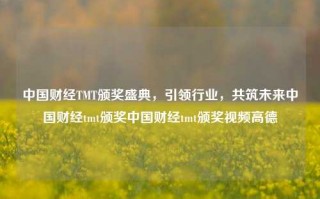 中国财经TMT颁奖盛典，引领行业，共筑未来中国财经tmt颁奖中国财经tmt颁奖视频高德